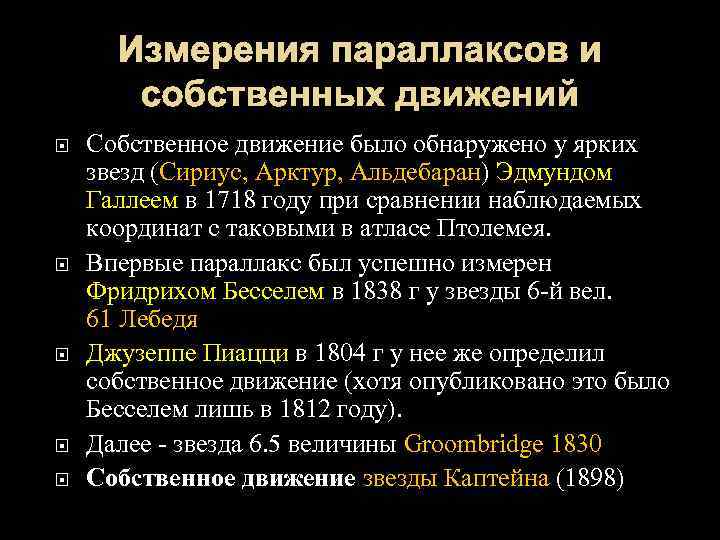 Измерения параллаксов и собственных движений

Собственное движение было обнаружено у ярких звезд (Сириус, Арктур, Альдебаран) Эдмундом Галлеем в 1718 году при сравнении наблюдаемых координат с таковыми в атласе Птолемея.

Впервые параллакс был успешно измерен Фридрихом Бесселем в 1838 г у звезды 6-й вел. 61 Лебедя

Джузеппе Пиацци в 1804 г у нее же определил собственное движение (хотя опубликовано это было Бесселем лишь в 1812 году).

Далее - звезда 6.5 величины Groombridge 1830

Собственное движение звезды Каптейна (1898)